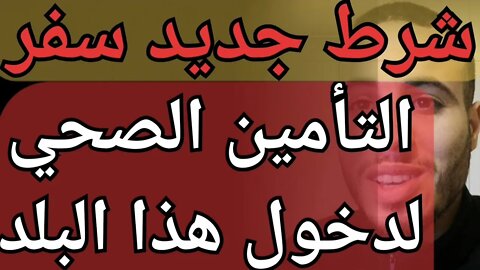 شرط جديد سفر

التأمين الصحي

لدخول هذا البلد